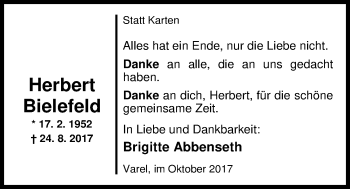 Herbert Bielefeld
* 17. 2. 1952
† 24. 8. 2017

Statt Karten

Alles hat ein Ende, nur die Liebe nicht.

Danke an alle, die an uns gedacht haben.

Danke an dich, Herbert, für die schöne gemeinsame Zeit.

In Liebe und Dankbarkeit:
Brigitte Abbenseth

Varel, im Oktober 2017